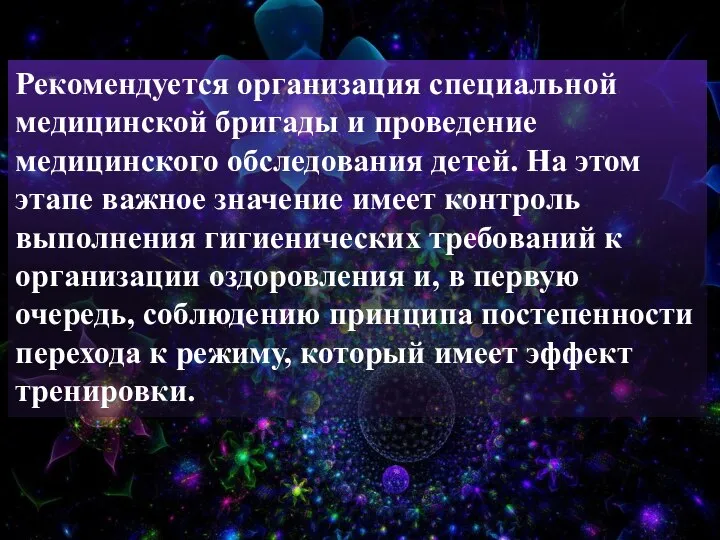 Рекомендуется организация специальной медицинской бригады и проведение медицинского обследования детей. На этом этапе важное значение имеет контроль выполнения гигиенических требований к организации оздоровления и, в первую очередь, соблюдению принципа постепенности перехода к режиму, который имеет эффект тренировки.